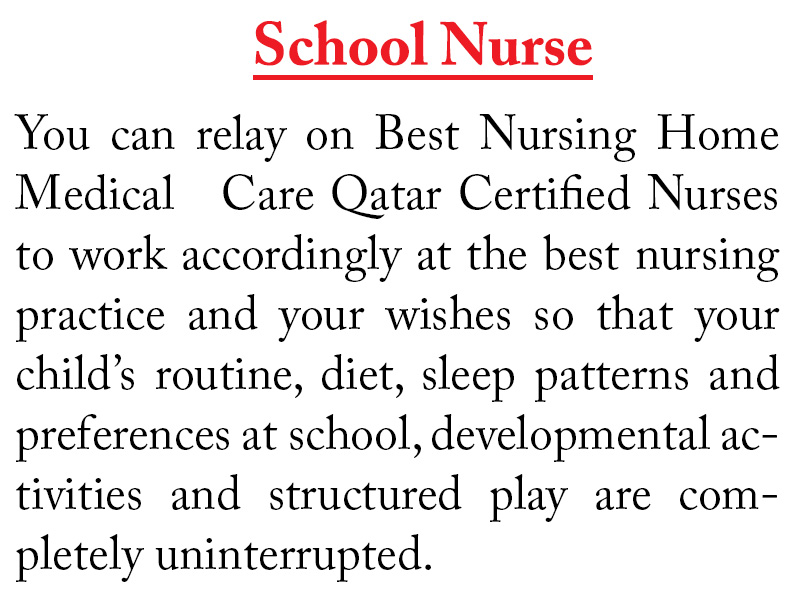 School Nurse

You can relay on Best Nursing Home Medical Care Qatar Certified Nurses to work accordingly at the best nursing practice and your wishes so that your child's routine, diet, sleep patterns and preferences at school, developmental activities and structured play are completely uninterrupted.